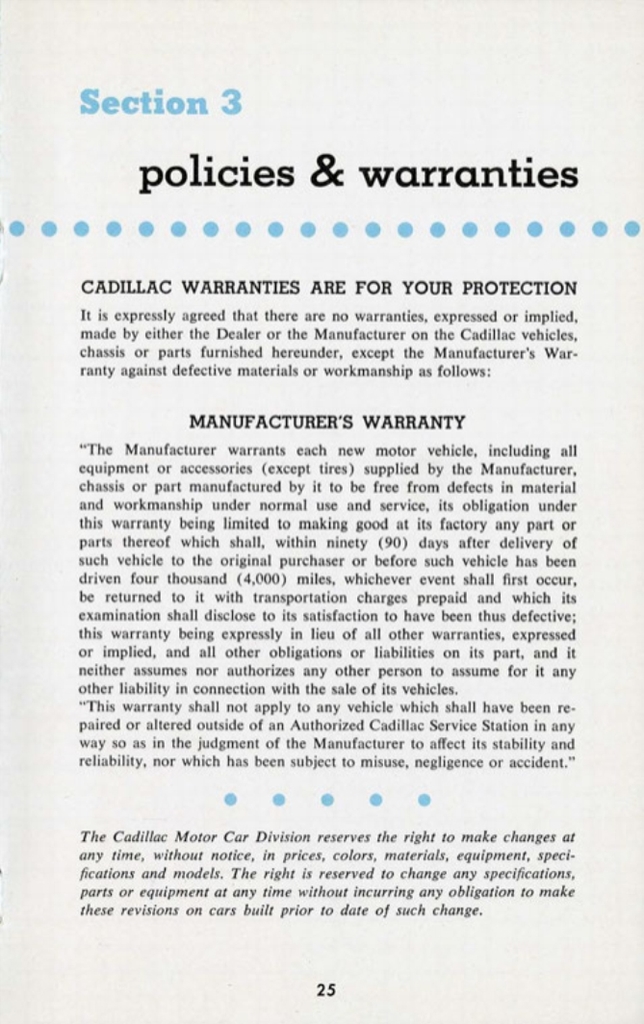 Section 3

policies & warranties

CADILLAC WARRANTIES ARE FOR YOUR PROTECTION

It is expressly agreed that there are no warranties, expressed or implied, made by either the Dealer or the Manufacturer on the Cadillac vehicles, chassis or parts furnished hereunder, except the Manufacturer's Warranty against defective materials or workmanship as follows:

MANUFACTURER'S WARRANTY

"The Manufacturer warrants each new motor vehicle, including all equipment or accessories (except tires) supplied by the Manufacturer, chassis or part manufactured by it to be free from defects in material and workmanship under normal use and service, its obligation under this warranty being limited to making good at its factory any part or parts thereof which shall, within ninety (90) days after delivery of such vehicle to the original purchaser or before such vehicle has been driven four thousand (4,000) miles, whichever event shall first occur, be returned to it with transportation charges prepaid and which its examination shall disclose to its satisfaction to have been thus defective; this warranty being expressly in lieu of all other warranties, expressed or implied, and all other obligations or liabilities on its part, and it neither assumes nor authorizes any other person to assume for it any other liability in connection with the sale of its vehicles.
"This warranty shall not apply to any vehicle which shall have been repaired or altered outside of an Authorized Cadillac Service Station in any way so as in the judgment of the Manufacturer to affect its stability and reliability, nor which has been subject to misuse, negligence or accident."

The Cadillac Motor Car Division reserves the right to make changes at any time, without notice, in prices, colors, materials, equipment, specifications and models. The right is reserved to change any specifications, parts or equipment at any time without incurring any obligation to make these revisions on cars built prior to date of such change.

25